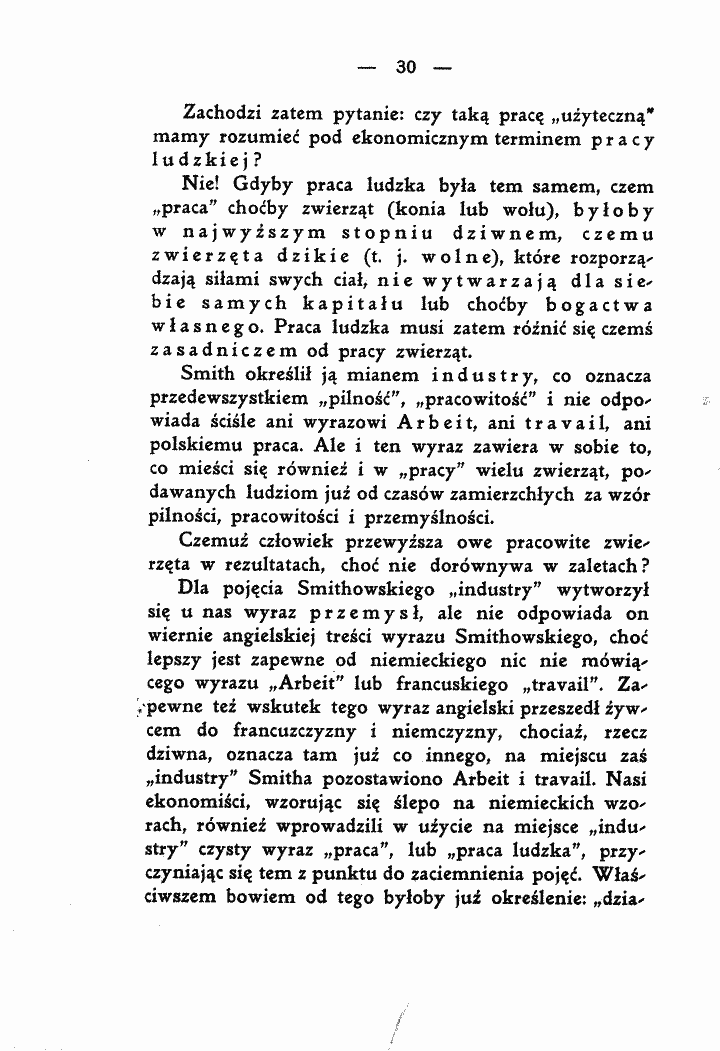 — 30 —

Zachodzi zatem pytanie: czy taką pracę „użyteczną" mamy rozumieć pod ekonomicznym terminem pracy ludzkiej?

Nie! Gdyby praca ludzka była tem samem, czem „praca" choćby zwierząt (konia lub wołu), byłoby w najwyższym stopniu dziwnem, czemu zwierzęta dzikie (t. j. wolne), które rozporządzają siłami swych ciał, nie wytwarzają dla siebie samych kapitału lub choćby bogactwa własnego. Praca ludzka musi zatem różnić się czemś zasadniczem od pracy zwierząt.

Smith określił ją mianem industry, co oznacza przedewszystkiem „pilność", „pracowitość" i nie odpowiada ściśle ani wyrazowi Arbeit, ani travail, ani polskiemu praca. Ale i ten wyraz zawiera w sobie to, co mieści się również i w „pracy" wielu zwierząt, podawanych ludziom już od czasów zamierzchłych za wzór pilności, pracowitości i przemyślności.

Czemuż człowiek przewyższa owe pracowite zwierzęta w rezultatach, choć nie dorównywa w zaletach?

Dla pojęcia Smithowskiego „industry" wytworzył się u nas wyraz przemysł, ale nie odpowiada on wiernie angielskiej treści wyrazu Smithowskiego, choć lepszy jest zapewne od niemieckiego nic nie mówiącego wyrazu „Arbeit" lub francuskiego „travail". Zapewne też wskutek tego wyraz angielski przeszedł żywcem do francuzczyzny i niemczyzny, chociaż, rzecz dziwna, oznacza tam już co innego, na miejscu zaś „industry" Smitha pozostawiono Arbeit i travail. Nasi ekonomiści, wzorując się ślepo na niemieckich wzorach, również wprowadzili w użycie na miejsce „industry" czysty wyraz „praca", lub „praca ludzka", przyczyniając się tem z punktu do zaciemnienia pojęć. Właściwszem bowiem od tego byłoby już określenie: „dzia-